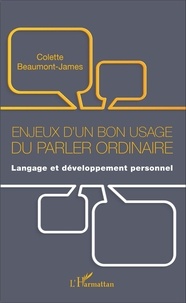 Colette
Beaumont-James

ENJEUX D'UN BON USAGE
DU PARLER ORDINAIRE

Langage et développement personnel

L'Harmattan